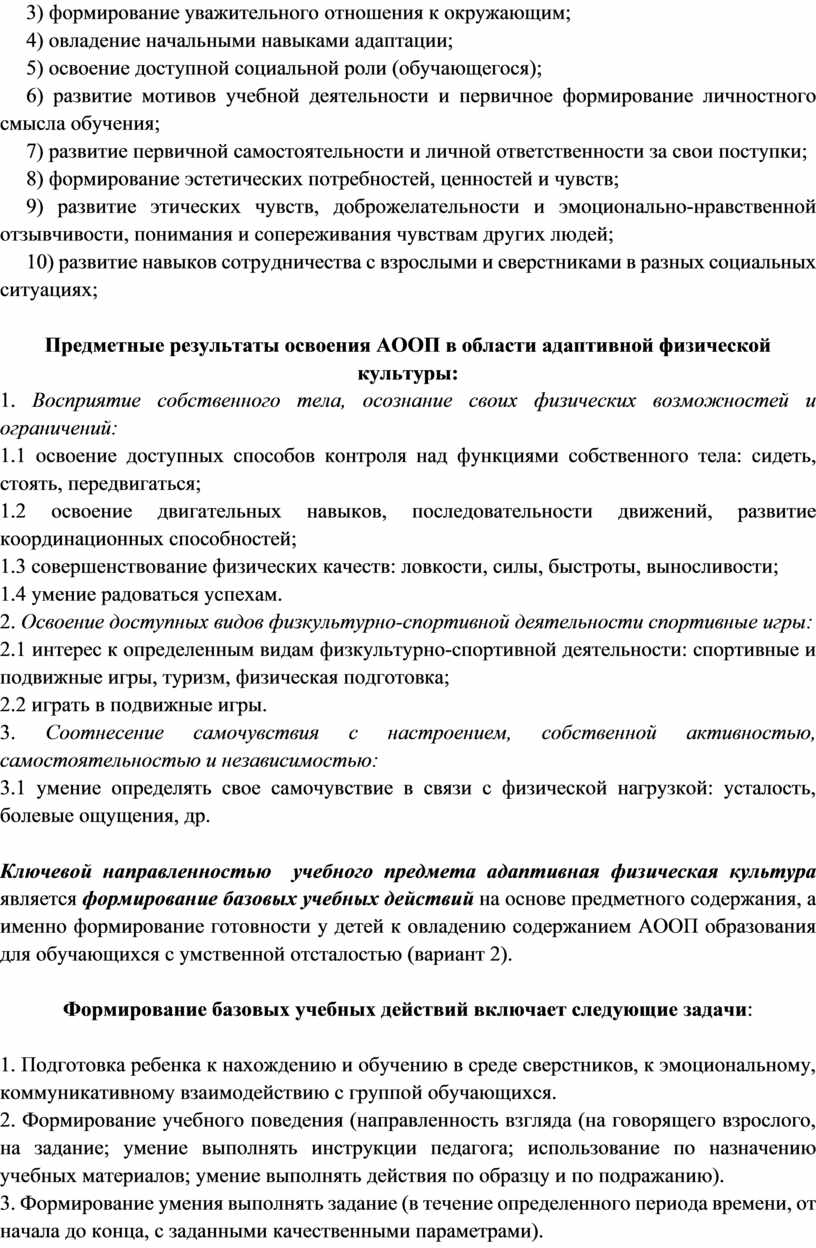 3) формирование уважительного отношения к окружающим;

4) овладение начальными навыками адаптации;

5) освоение доступной социальной роли (обучающегося);

6) развитие мотивов учебной деятельности и первичное формирование личностного смысла обучения;

7) развитие первичной самостоятельности и личной ответственности за свои поступки;

8) формирование эстетических потребностей, ценностей и чувств;

9) развитие этических чувств, доброжелательности и эмоционально-нравственной отзывчивости, понимания и сопереживания чувствам других людей;

10) развитие навыков сотрудничества с взрослыми и сверстниками в разных социальных ситуациях;

Предметные результаты освоения АООП в области адаптивной физической культуры:

1. Восприятие собственного тела, осознание своих физических возможностей и ограничений:

1.1 освоение доступных способов контроля над функциями собственного тела: сидеть, стоять, передвигаться;

1.2 освоение двигательных навыков, последовательности движений, развитие координационных способностей;

1.3 совершенствование физических качеств: ловкости, силы, быстроты, выносливости;

1.4 умение радоваться успехам.

2. Освоение доступных видов физкультурно-спортивной деятельности спортивные игры:

2.1 интерес к определенным видам физкультурно-спортивной деятельности: спортивные и подвижные игры, туризм, физическая подготовка;

2.2 играть в подвижные игры.

3. Соотнесение самочувствия с настроением, собственной активностью, самостоятельностью и независимостью:

3.1 умение определять свое самочувствие в связи с физической нагрузкой: усталость, болевые ощущения, др.

Ключевой направленностью учебного предмета адаптивная физическая культура является формирование базовых учебных действий на основе предметного содержания, а именно формирование готовности у детей к овладению содержанием АООП образования для обучающихся с умственной отсталостью (вариант 2).

Формирование базовых учебных действий включает следующие задачи:

1. Подготовка ребенка к нахождению и обучению в среде сверстников, к эмоциональному, коммуникативному взаимодействию с группой обучающихся.

2. Формирование учебного поведения (направленность взгляда (на говорящего взрослого, на задание; умение выполнять инструкции педагога; использование по назначению учебных материалов; умение выполнять действия по образцу и по подражанию).

3. Формирование умения выполнять задание (в течение определенного периода времени, от начала до конца, с заданными качественными параметрами).